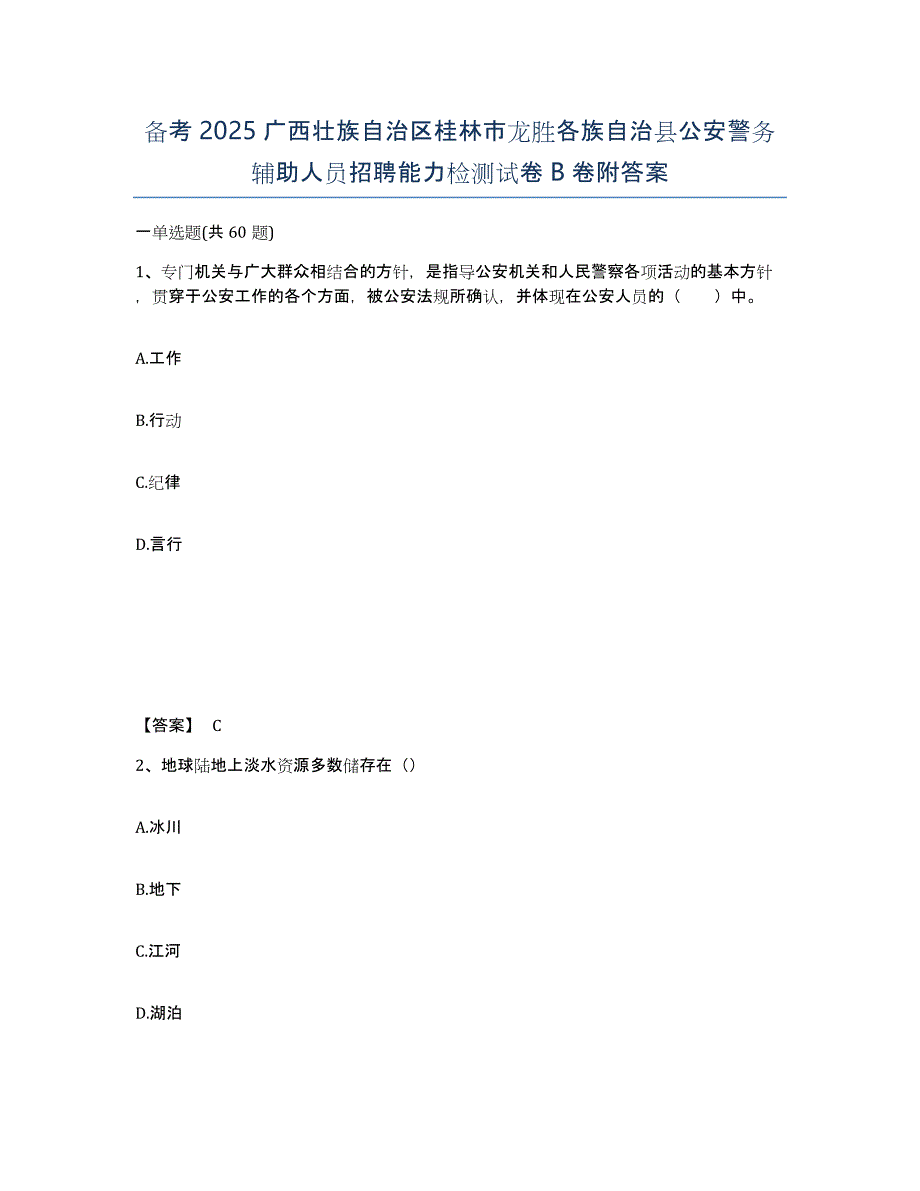 备考 2025 广西壮族自治区桂林市龙胜各族自治县公安警务辅助人员招聘能力检测试卷 B 卷附答案

一单选题(共 60 题)

1、专门机关与广大群众相结合的方针，是指导公安机关和人民警察各项活动的基本方针，贯穿于公安工作的各个方面，被公安法规所确认，并体现在公安人员的（　　）中。

A.工作

B.行动

C.纪律

D.言行

【答案】 C

2、地球陆地上淡水资源多数储存在（）

A.冰川

B.地下

C.江河

D.湖泊